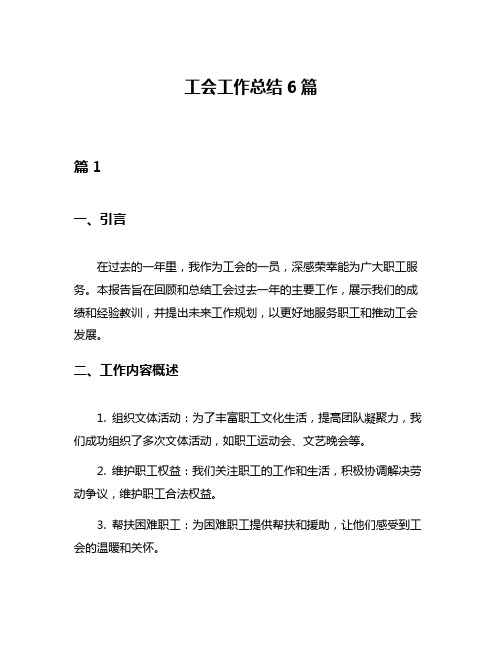 工会工作总结 6 篇

篇 1

一、引言

在过去的一年里，我作为工会的一员，深感荣幸能为广大职工服务。本报告旨在回顾和总结工会过去一年的主要工作，展示我们的成绩和经验教训，并提出未来工作规划，以更好地服务职工和推动工会发展。

二、工作内容概述

1. 组织文体活动：为了丰富职工文化生活，提高团队凝聚力，我们成功组织了多次文体活动，如职工运动会、文艺晚会等。

2. 维护职工权益：我们关注职工的工作和生活，积极协调解决劳动争议，维护职工合法权益。

3. 帮扶困难职工：为困难职工提供帮扶和援助，让他们感受到工会的温暖和关怀。